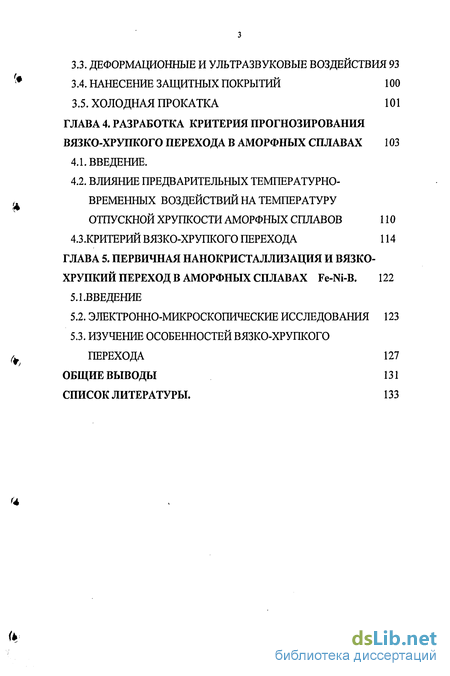 3

3.3. ДЕФОРМАЦИОННЫЕ И УЛЬТРАЗВУКОВЫЕ ВОЗДЕЙСТВИЯ 93

3.4. НАНЕСЕНИЕ ЗАЩИТНЫХ ПОКРЫТИЙ 100

3.5. ХОЛОДНАЯ ПРОКАТКА 101

ГЛАВА 4. РАЗРАБОТКА КРИТЕРИЯ ПРОГНОЗИРОВАНИЯ ВЯЗКО-ХРУПКОГО ПЕРЕХОДА В АМОРФНЫХ СПЛАВАХ 103

4.1. ВВЕДЕНИЕ.

4.2. ВЛИЯНИЕ ПРЕДВАРИТЕЛЬНЫХ ТЕМПЕРАТУРНО-ВРЕМЕННЫХ ВОЗДЕЙСТВИЙ НА ТЕМПЕРАТУРУ ОТПУСКНОЙ ХРУПКОСТИ АМОРФНЫХ СПЛАВОВ 110

4.3.КРИТЕРИЙ ВЯЗКО-ХРУПКОГО ПЕРЕХОДА 114

ГЛАВА 5. ПЕРВИЧНАЯ НАНОКРИСТАЛЛИЗАЦИЯ И ВЯЗКО-ХРУПКИЙ ПЕРЕХОД В АМОРФНЫХ СПЛАВАХ Fe-Ni-B. 122

5.1.ВВЕДЕНИЕ

5.2. ЭЛЕКТРОННО-МИКРОСКОПИЧЕСКИЕ ИССЛЕДОВАНИЯ 123

5.3. ИЗУЧЕНИЕ ОСОБЕННОСТЕЙ ВЯЗКО-ХРУПКОГО ПЕРЕХОДА 127

ОБЩИЕ ВЫВОДЫ 131

СПИСОК ЛИТЕРАТУРЫ. 133

dsLib.net
библиотека диссертаций